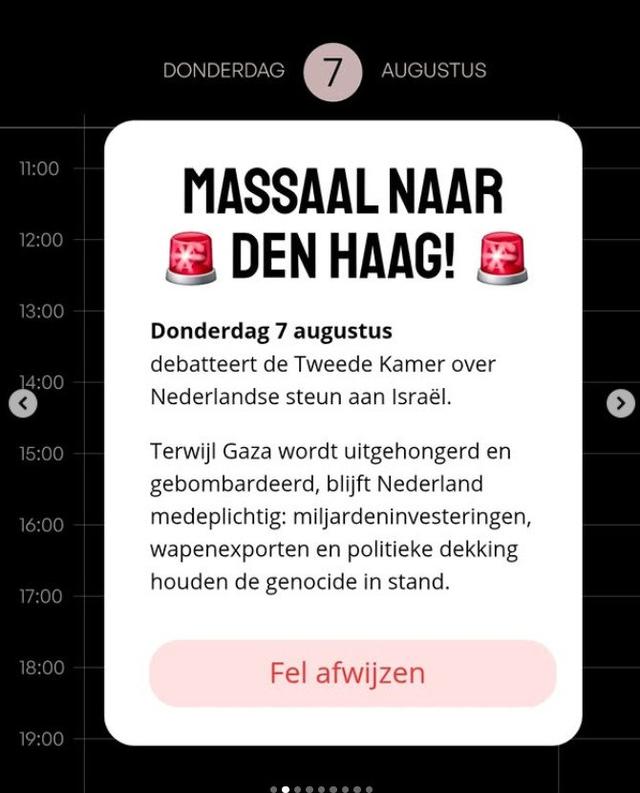 DONDERDAG 7 AUGUSTUS

11:00

12:00

13:00

14:00

15:00

16:00

17:00

18:00

19:00

MASSAAL NAAR 🚨 DEN HAAG! 🚨

**Donderdag 7 augustus** debatteert de Tweede Kamer over Nederlandse steun aan Israël.

Terwijl Gaza wordt uitgehongerd en gebombardeerd, blijft Nederland medeplichtig: miljardeninvesteringen, wapenexporten en politieke dekking houden de genocide in stand.

Fel afwijzen